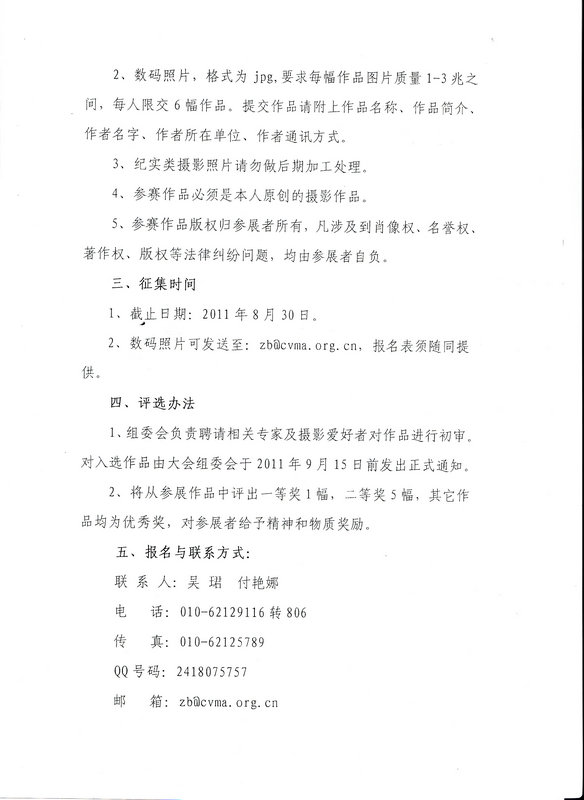 2、数码照片，格式为 jpg，要求每幅作品图片质量 1-3 兆之间，每人限交 6 幅作品。提交作品请附上作品名称、作品简介、作者名字、作者所在单位、作者通讯方式。

3、纪实类摄影照片请勿做后期加工处理。

4、参赛作品必须是本人原创的摄影作品。

5、参赛作品版权归参展者所有，凡涉及到肖像权、名誉权、著作权、版权等法律纠纷问题，均由参展者自负。

三、征集时间

1、截止日期：2011 年 8 月 30 日。

2、数码照片可发送至：zb@cvma.org.cn，报名表须随同提供。

四、评选办法

1、组委会负责聘请相关专家及摄影爱好者对作品进行初审。对入选作品由大会组委会于 2011 年 9 月 15 日前发出正式通知。

2、将从参展作品中评出一等奖 1 幅，二等奖 5 幅，其它作品均为优秀奖，对参展者给予精神和物质奖励。

五、报名与联系方式：

联 系 人：吴 珺 付艳娜

电 话：010-62129116 转 806

传 真：010-62125789

QQ 号码：2418075757

邮 箱：zb@cvma.org.cn